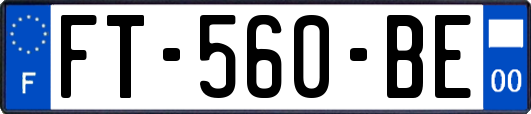 F
FT-560-BE
00